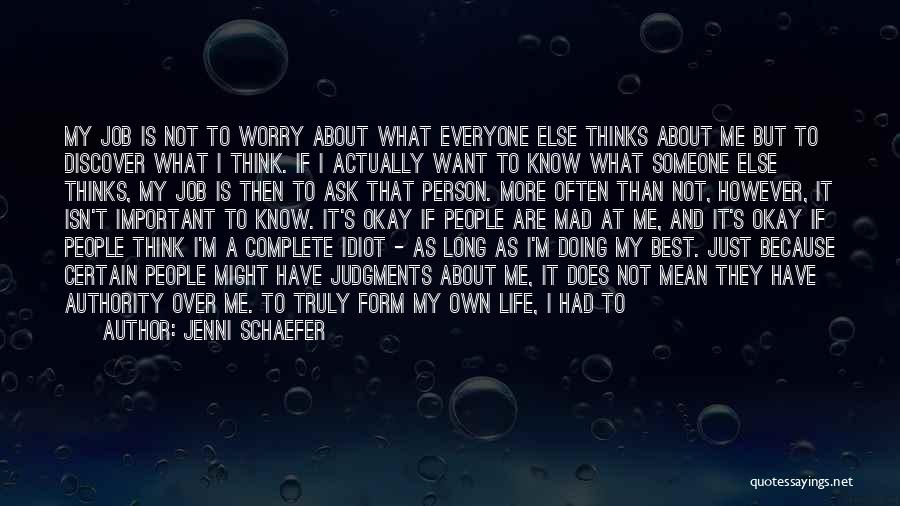 MY JOB IS NOT TO WORRY ABOUT WHAT EVERYONE ELSE THINKS ABOUT ME BUT TO DISCOVER WHAT I THINK. IF I ACTUALLY WANT TO KNOW WHAT SOMEONE ELSE THINKS, MY JOB IS THEN TO ASK THAT PERSON. MORE OFTEN THAN NOT, HOWEVER, IT ISN'T IMPORTANT TO KNOW. IT'S OKAY IF PEOPLE ARE MAD AT ME, AND IT'S OKAY IF PEOPLE THINK I'M A COMPLETE IDIOT - AS LONG AS I'M DOING MY BEST. JUST BECAUSE CERTAIN PEOPLE MIGHT HAVE JUDGMENTS ABOUT ME, IT DOES NOT MEAN THEY HAVE AUTHORITY OVER ME. TO TRULY FORM MY OWN LIFE, I HAD TO

AUTHOR: JENNI SCHAEFER

quotessayings.net